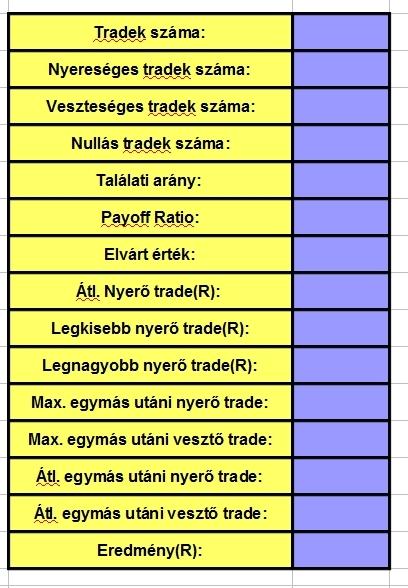 | | |
|---|---|
| Tradek száma: | |
| Nyereséges tradek száma: | |
| Veszteséges tradek száma: | |
| Nullás tradek száma: | |
| Találati arány: | |
| Payoff Ratio: | |
| Elvárt érték: | |
| Átl. Nyerő trade(R): | |
| Legkisebb nyerő trade(R): | |
| Legnagyobb nyerő trade(R): | |
| Max. egymás utáni nyerő trade: | |
| Max. egymás utáni vesztő trade: | |
| Átl. egymás utáni nyerő trade: | |
| Átl. egymás utáni vesztő trade: | |
| Eredmény(R): | |